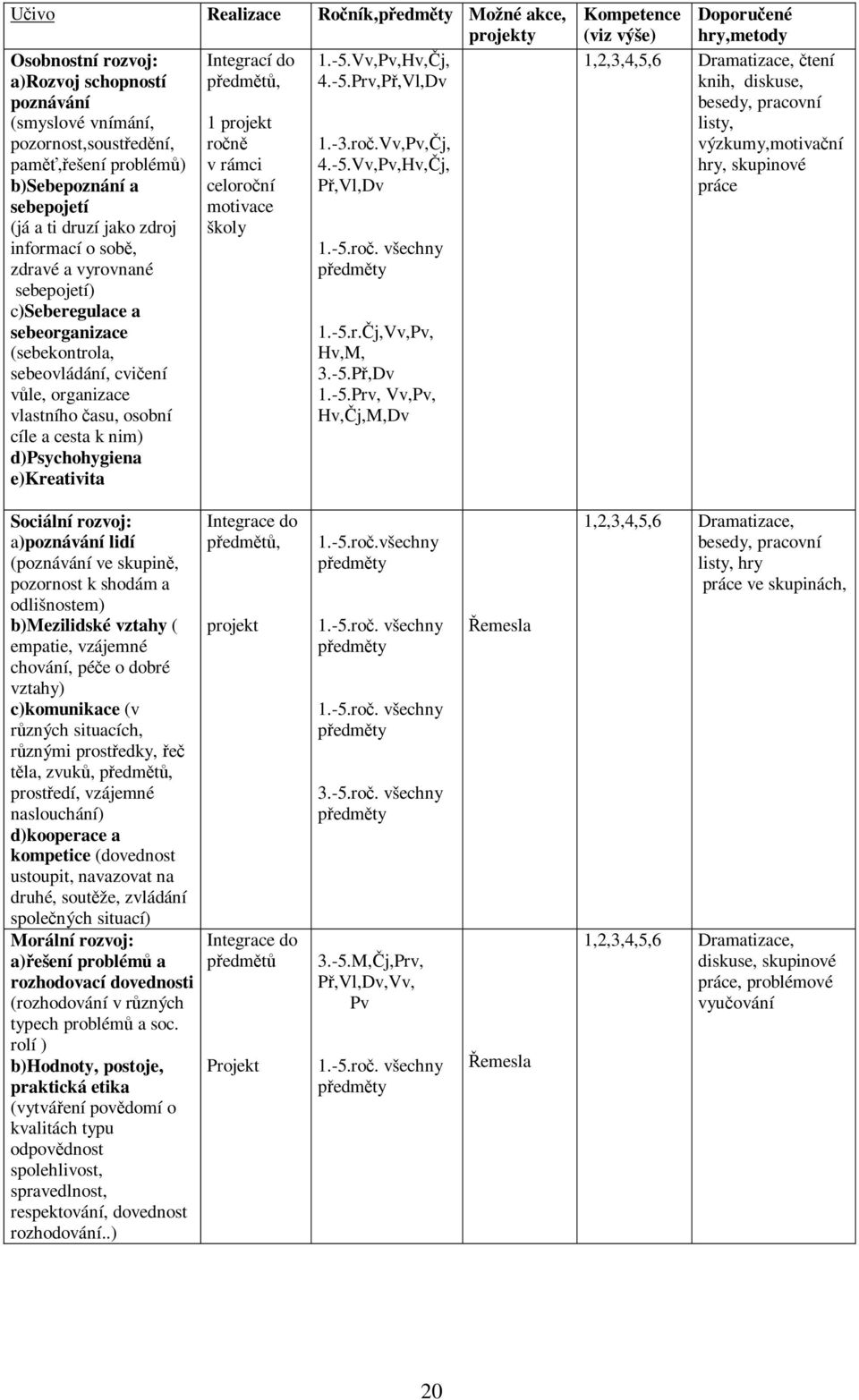 | Učivo | Realizace | Ročník,předměty | Možné akce, projekty | Kompetence (viz výše) | Doporučené hry,metody |
|---|---|---|---|---|---|
| Osobnostní rozvoj: a)Rozvoj schopností poznávání (smyslové vnímání, pozornost,soustředění, paměť,řešení problémů) b)Sebepoznání a sebepojetí (já a ti druzí jako zdroj informací o sobě, zdravé a vyrovnané sebepojetí) c)Seberegulace a sebeorganizace (sebekontrola, sebeovládání, cvičení vůle, organizace vlastního času, osobní cíle a cesta k nim) d)Psychohygiena e)Kreativita | Integrací do předmětů, 1 projekt ročně v rámci celoroční motivace školy | 1.-5.Vv,Pv,Hv,Čj, 4.-5.Prv,Př,Vl,Dv 1.-3.roč.Vv,Pv,Čj, 4.-5.Vv,Pv,Hv,Čj, Př,Vl,Dv 1.-5.roč. všechny předměty 1.-5.r.Čj,Vv,Pv, Hv,M, 3.-5.Př,Dv 1.-5.Prv, Vv,Pv, Hv,Čj,M,Dv | | 1,2,3,4,5,6 | Dramatizace, čtení knih, diskuse, besedy, pracovní listy, výzkumy,motivační hry, skupinové práce |
| Sociální rozvoj: a)poznávání lidí (poznávání ve skupině, pozornost k shodám a odlišnostem) b)Mezilidské vztahy ( empatie, vzájemné chování, péče o dobré vztahy) c)komunikace (v různých situacích, různými prostředky, řeč těla, zvuků, předmětů, prostředí, vzájemné naslouchání) d)kooperace a kompetice (dovednost ustoupit, navazovat na druhé, soutěže, zvládání společných situací) | Integrace do předmětů, projekt | 1.-5.roč.všechny předměty 1.-5.roč. všechny předměty 1.-5.roč. všechny předměty 3.-5.roč. všechny předměty | Řemesla | 1,2,3,4,5,6 | Dramatizace, besedy, pracovní listy, hry práce ve skupinách, |
| Morální rozvoj: a)řešení problémů a rozhodovací dovednosti (rozhodování v různých typech problémů a soc. rolí ) b)Hodnoty, postoje, praktická etika (vytváření povědomí o kvalitách typu odpovědnost spolehlivost, spravedlnost, respektování, dovednost rozhodování..) | Integrace do předmětů Projekt | 3.-5.M,Čj,Prv, Př,Vl,Dv,Vv, Pv 1.-5.roč. všechny předměty | Řemesla | 1,2,3,4,5,6 | Dramatizace, diskuse, skupinové práce, problémové vyučování |

20